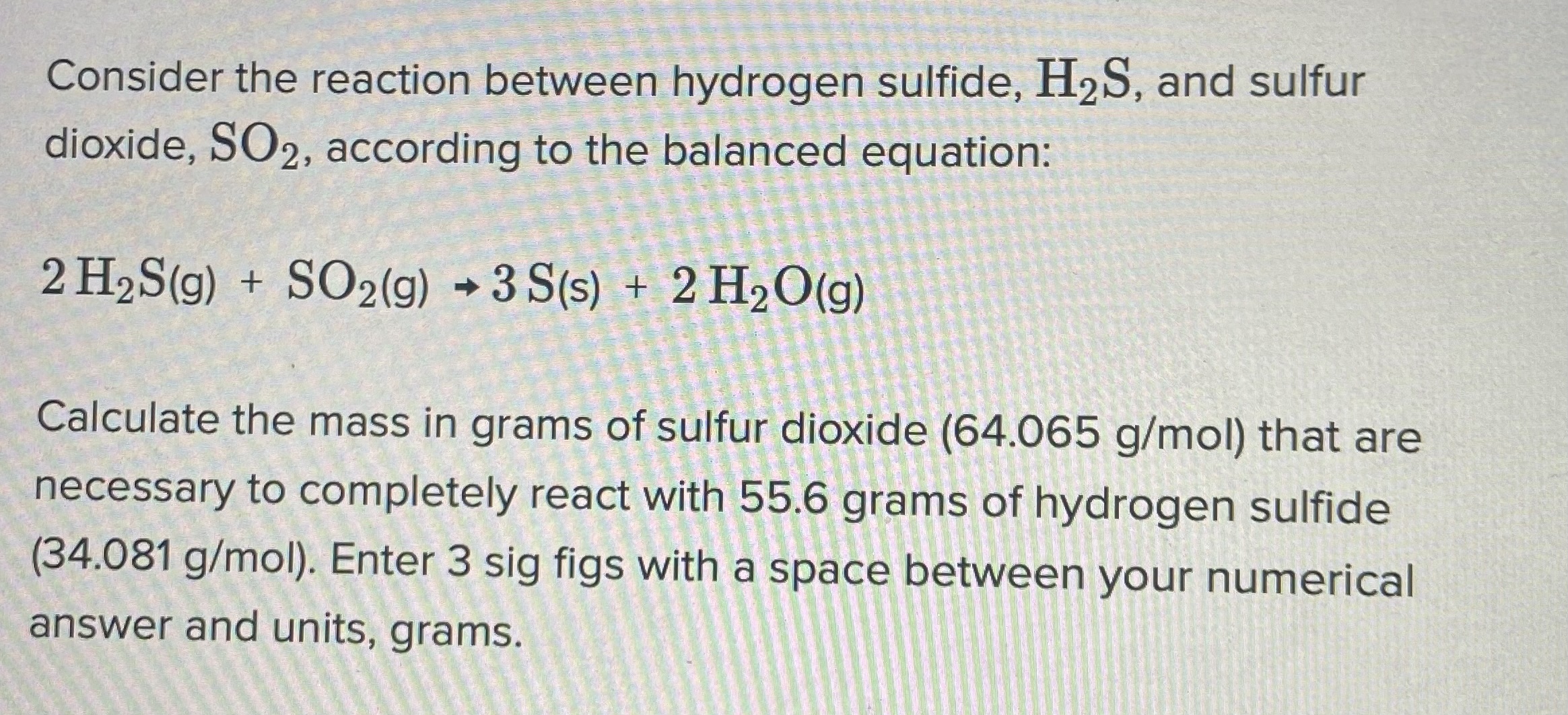 Consider the reaction between hydrogen sulfide, $H_2S$, and sulfur dioxide, $SO_2$, according to the balanced equation:

$2 H_2S(g) + SO_2(g) \rightarrow 3 S(s) + 2 H_2O(g)$

Calculate the mass in grams of sulfur dioxide (64.065 g/mol) that are necessary to completely react with 55.6 grams of hydrogen sulfide (34.081 g/mol). Enter 3 sig figs with a space between your numerical answer and units, grams.